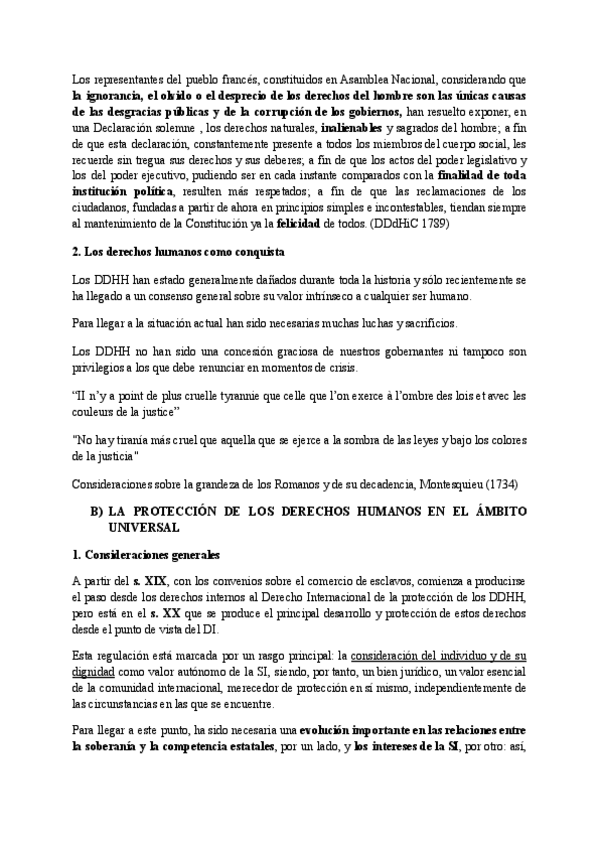 Los representantes del pueblo francés, constituidos en Asamblea Nacional, considerando que la ignorancia, el olvido o el desprecio de los derechos del hombre son las únicas causas de las desgracias públicas y de la corrupción de los gobiernos, han resuelto exponer, en una Declaración solemne , los derechos naturales, inalienables y sagrados del hombre; a fin de que esta declaración, constantemente presente a todos los miembros del cuerpo social, les recuerde sin tregua sus derechos y sus deberes; a fin de que los actos del poder legislativo y los del poder ejecutivo, pudiendo ser en cada instante comparados con la finalidad de toda institución política, resulten más respetados; a fin de que las reclamaciones de los ciudadanos, fundadas a partir de ahora en principios simples e incontestables, tiendan siempre al mantenimiento de la Constitución ya la felicidad de todos. (DDdHiC 1789)

2. Los derechos humanos como conquista

Los DDHH han estado generalmente dañados durante toda la historia y sólo recientemente se ha llegado a un consenso general sobre su valor intrínseco a cualquier ser humano.

Para llegar a la situación actual han sido necesarias muchas luchas y sacrificios.

Los DDHH no han sido una concesión graciosa de nuestros gobernantes ni tampoco son privilegios a los que debe renunciar en momentos de crisis.

"Il n'y a point de plus cruelle tyrannie que celle que l'on exerce à l'ombre des lois et avec les couleurs de la justice"

"No hay tiranía más cruel que aquella que se ejerce a la sombra de las leyes y bajo los colores de la justicia"

Consideraciones sobre la grandeza de los Romanos y de su decadencia, Montesquieu (1734)

B) LA PROTECCIÓN DE LOS DERECHOS HUMANOS EN EL ÁMBITO UNIVERSAL

1. Consideraciones generales

A partir del s. XIX, con los convenios sobre el comercio de esclavos, comienza a producirse el paso desde los derechos internos al Derecho Internacional de la protección de los DDHH, pero está en el s. XX que se produce el principal desarrollo y protección de estos derechos desde el punto de vista del DI.

Esta regulación está marcada por un rasgo principal: la consideración del individuo y de su dignidad como valor autónomo de la SI, siendo, por tanto, un bien jurídico, un valor esencial de la comunidad internacional, merecedor de protección en sí mismo, independientemente de las circunstancias en las que se encuentre.

Para llegar a este punto, ha sido necesaria una evolución importante en las relaciones entre la soberanía y la competencia estatales, por un lado, y los intereses de la SI, por otro: así,